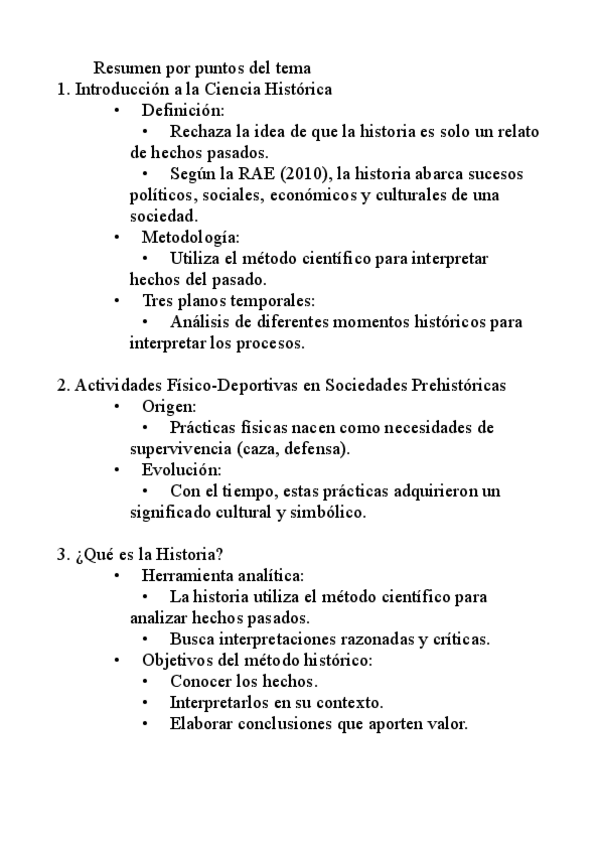 Resumen por puntos del tema
1. Introducción a la Ciencia Histórica
• Definición:
• Rechaza la idea de que la historia es solo un relato de hechos pasados.
• Según la RAE (2010), la historia abarca sucesos políticos, sociales, económicos y culturales de una sociedad.
• Metodología:
• Utiliza el método científico para interpretar hechos del pasado.
• Tres planos temporales:
• Análisis de diferentes momentos históricos para interpretar los procesos.

2. Actividades Físico-Deportivas en Sociedades Prehistóricas
• Origen:
• Prácticas físicas nacen como necesidades de supervivencia (caza, defensa).
• Evolución:
• Con el tiempo, estas prácticas adquirieron un significado cultural y simbólico.

3. ¿Qué es la Historia?
• Herramienta analítica:
• La historia utiliza el método científico para analizar hechos pasados.
• Busca interpretaciones razonadas y críticas.
• Objetivos del método histórico:
• Conocer los hechos.
• Interpretarlos en su contexto.
• Elaborar conclusiones que aporten valor.